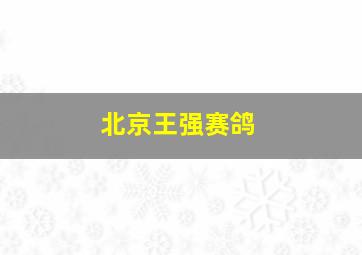 北京王强赛鸽